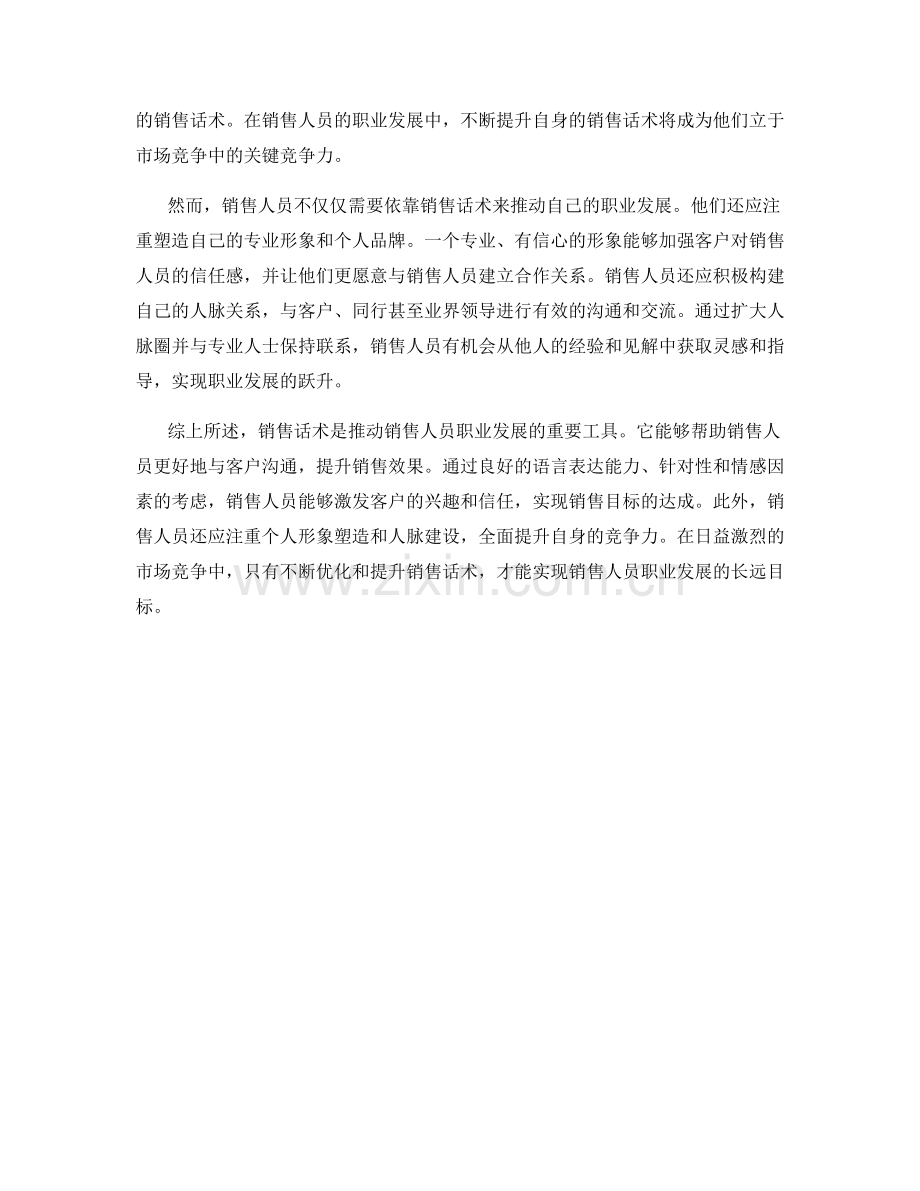 的销售话术。在销售人员的职业发展中，不断提升自身的销售话术将成为他们立于市场竞争中的关键竞争力。

然而，销售人员不仅仅需要依靠销售话术来推动自己的职业发展。他们还应注重塑造自己的专业形象和个人品牌。一个专业、有信心的形象能够加强客户对销售人员的信任感，并让他们更愿意与销售人员建立合作关系。销售人员还应积极构建自己的人脉关系，与客户、同行甚至业界领导进行有效的沟通和交流。通过扩大人脉圈并与专业人士保持联系，销售人员有机会从他人的经验和见解中获取灵感和指导，实现职业发展的跃升。

综上所述，销售话术是推动销售人员职业发展的重要工具。它能够帮助销售人员更好地与客户沟通，提升销售效果。通过良好的语言表达能力、针对性和情感因素的考虑，销售人员能够激发客户的兴趣和信任，实现销售目标的达成。此外，销售人员还应注重个人形象塑造和人脉建设，全面提升自身的竞争力。在日益激烈的市场竞争中，只有不断优化和提升销售话术，才能实现销售人员职业发展的长远目标。

www.zixin.com.cn